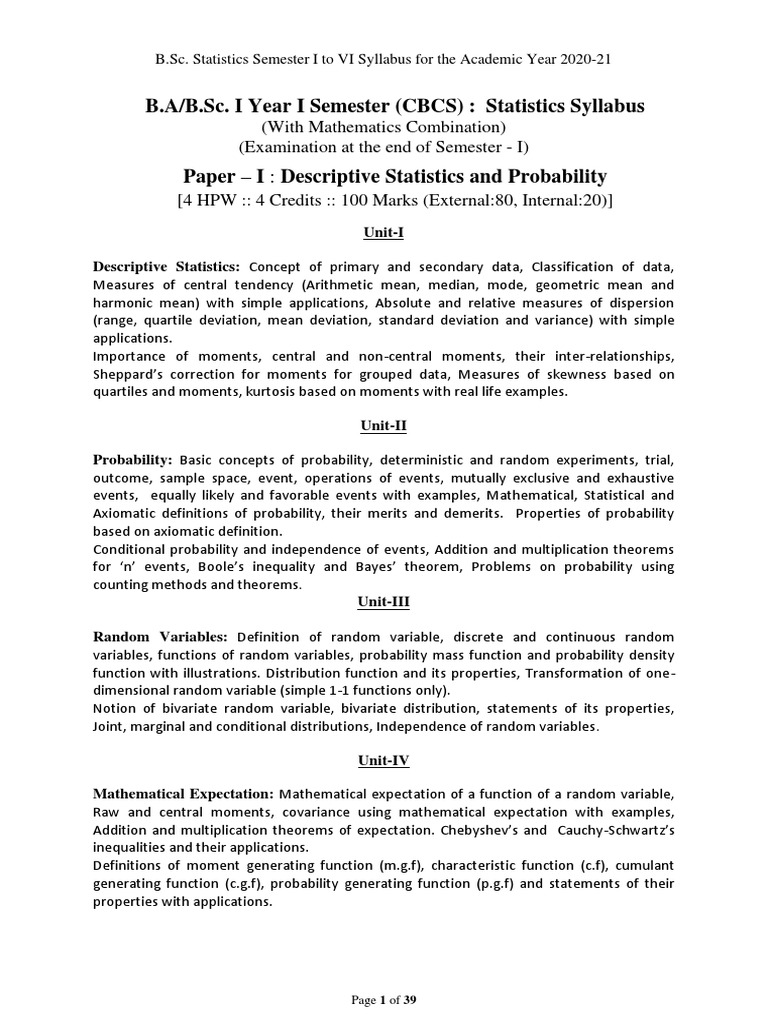 B.Sc. Statistics Semester I to VI Syllabus for the Academic Year 2020-21

B.A/B.Sc. I Year I Semester (CBCS) : Statistics Syllabus
(With Mathematics Combination)
(Examination at the end of Semester - I)

Paper – I : Descriptive Statistics and Probability
[4 HPW :: 4 Credits :: 100 Marks (External:80, Internal:20)]

Unit-I

Descriptive Statistics: Concept of primary and secondary data, Classification of data, Measures of central tendency (Arithmetic mean, median, mode, geometric mean and harmonic mean) with simple applications, Absolute and relative measures of dispersion (range, quartile deviation, mean deviation, standard deviation and variance) with simple applications.
Importance of moments, central and non-central moments, their inter-relationships, Sheppard's correction for moments for grouped data, Measures of skewness based on quartiles and moments, kurtosis based on moments with real life examples.

Unit-II

Probability: Basic concepts of probability, deterministic and random experiments, trial, outcome, sample space, event, operations of events, mutually exclusive and exhaustive events, equally likely and favorable events with examples, Mathematical, Statistical and Axiomatic definitions of probability, their merits and demerits. Properties of probability based on axiomatic definition.
Conditional probability and independence of events, Addition and multiplication theorems for 'n' events, Boole's inequality and Bayes' theorem, Problems on probability using counting methods and theorems.

Unit-III

Random Variables: Definition of random variable, discrete and continuous random variables, functions of random variables, probability mass function and probability density function with illustrations. Distribution function and its properties, Transformation of one-dimensional random variable (simple 1-1 functions only).
Notion of bivariate random variable, bivariate distribution, statements of its properties, Joint, marginal and conditional distributions, Independence of random variables.

Unit-IV

Mathematical Expectation: Mathematical expectation of a function of a random variable, Raw and central moments, covariance using mathematical expectation with examples, Addition and multiplication theorems of expectation. Chebyshev's and Cauchy-Schwartz's inequalities and their applications.
Definitions of moment generating function (m.g.f), characteristic function (c.f), cumulant generating function (c.g.f), probability generating function (p.g.f) and statements of their properties with applications.

Page 1 of 39